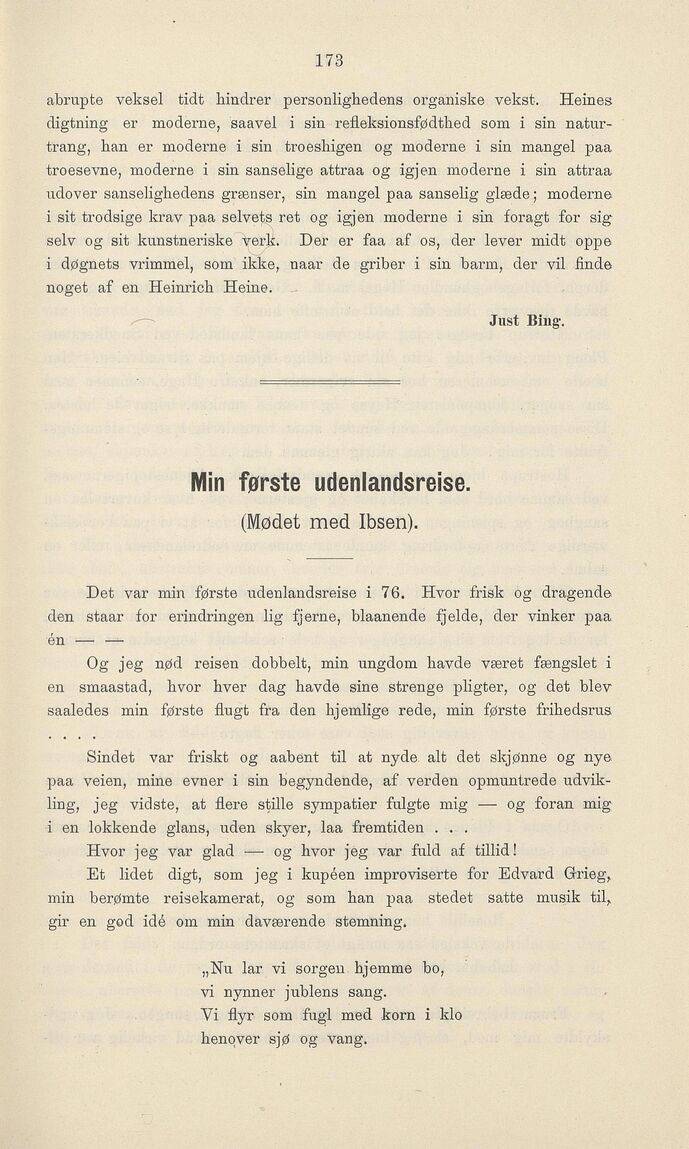 173

abrupte veksel tidt hindrer personlighedens organiske vekst. Heines digtning er moderne, saavel i sin refleksionsfødthed som i sin naturtrang, han er moderne i sin troeshigen og moderne i sin mangel paa troesevne, moderne i sin sanselige attraa og igjen moderne i sin attraa udover sanselighedens grænser, sin mangel paa sanselig glæde; moderne i sit trodsige krav paa selvets ret og igjen moderne i sin foragt for sig selv og sit kunstneriske verk. Der er faa af os, der lever midt oppe i døgnets vrimmel, som ikke, naar de griber i sin barm, der vil finde noget af en Heinrich Heine.

Just Bing.

Min første udenlandsreise.
(Mødet med Ibsen).

Det var min første udenlandsreise i 76. Hvor frisk og dragende den staar for erindringen lig fjerne, blaanende fjelde, der vinker paa én — —

Og jeg nød reisen dobbelt, min ungdom havde været fængslet i en smaastad, hvor hver dag havde sine strenge pligter, og det blev saaledes min første flugt fra den hjemlige rede, min første frihedsrus . . . .

Sindet var friskt og aabent til at nyde alt det skjønne og nye paa veien, mine evner i sin begyndende, af verden opmuntrede udvikling, jeg vidste, at flere stille sympatier fulgte mig — og foran mig i en lokkende glans, uden skyer, laa fremtiden . . .

Hvor jeg var glad — og hvor jeg var fuld af tillid!

Et lidet digt, som jeg i kupéen improviserte for Edvard Grieg, min berømte reisekamerat, og som han paa stedet satte musik til, gir en god idé om min daværende stemning.

„Nu lar vi sorgen hjemme bo,
vi nynner jublens sang.
Vi flyr som fugl med korn i klo
henover sjø og vang.